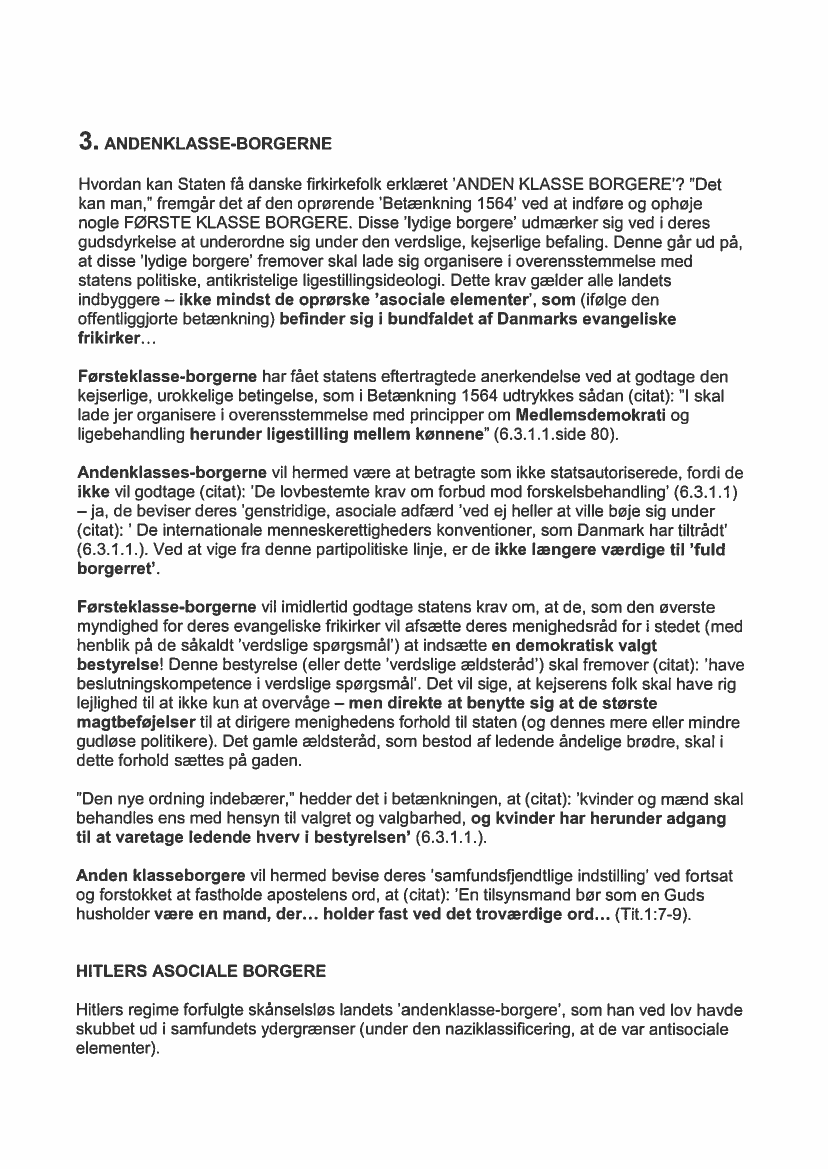 3. ANDENKLASSE-BORGERNE

Hvordan kan Staten få danske firkirkefolk erklæret 'ANDEN KLASSE BORGERE'? "Det kan man," fremgår det af den oprørende 'Betænkning 1564' ved at indføre og ophøje nogle FØRSTE KLASSE BORGERE. Disse 'lydige borgere' udmærker sig ved i deres gudsdyrkelse at underordne sig under den verdslige, kejserlige befaling. Denne går ud på, at disse 'lydige borgere' fremover skal lade sig organisere i overensstemmelse med statens politiske, antikristelige ligestillingsideologi. Dette krav gælder alle landets indbyggere – ikke mindst de oprørske 'asociale elementer', som (ifølge den offentliggjorte betænkning) befinder sig i bundfaldet af Danmarks evangeliske frikirker…

Førsteklasse-borgerne har fået statens eftertragtede anerkendelse ved at godtage den kejserlige, urokkelige betingelse, som i Betænkning 1564 udtrykkes sådan (citat): "I skal lade jer organisere i overensstemmelse med principper om Medlemsdemokrati og ligebehandling herunder ligestilling mellem kønnene" (6.3.1.1.side 80).

Andenklasses-borgerne vil hermed være at betragte som ikke statsautoriserede, fordi de ikke vil godtage (citat): 'De lovbestemte krav om forbud mod forskelsbehandling' (6.3.1.1) – ja, de beviser deres 'genstridige, asociale adfærd 'ved ej heller at ville bøje sig under (citat): ' De internationale menneskerettigheders konventioner, som Danmark har tiltrådt' (6.3.1.1.). Ved at vige fra denne partipolitiske linje, er de ikke længere værdige til 'fuld borgerret'.

Førsteklasse-borgerne vil imidlertid godtage statens krav om, at de, som den øverste myndighed for deres evangeliske frikirker vil afsætte deres menighedsråd for i stedet (med henblik på de såkaldt 'verdslige spørgsmål') at indsætte en demokratisk valgt bestyrelse! Denne bestyrelse (eller dette 'verdslige ældsteråd') skal fremover (citat): 'have beslutningskompetence i verdslige spørgsmål'. Det vil sige, at kejserens folk skal have rig lejlighed til at ikke kun at overvåge – men direkte at benytte sig at de største magtbeføjelser til at dirigere menighedens forhold til staten (og dennes mere eller mindre gudløse politikere). Det gamle ældsteråd, som bestod af ledende åndelige brødre, skal i dette forhold sættes på gaden.

"Den nye ordning indebærer," hedder det i betænkningen, at (citat): 'kvinder og mænd skal behandles ens med hensyn til valgret og valgbarhed, og kvinder har herunder adgang til at varetage ledende hverv i bestyrelsen' (6.3.1.1.).

Anden klasseborgere vil hermed bevise deres 'samfundsfjendtlige indstilling' ved fortsat og forstokket at fastholde apostelens ord, at (citat): 'En tilsynsmand bør som en Guds husholder være en mand, der… holder fast ved det troværdige ord… (Tit.1:7-9).

HITLERS ASOCIALE BORGERE

Hitlers regime forfulgte skånselsløs landets 'andenklasse-borgere', som han ved lov havde skubbet ud i samfundets ydergrænser (under den naziklassificering, at de var antisociale elementer).